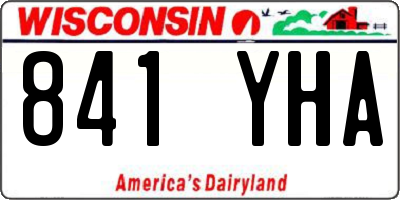 WISCONSIN

841 YHA

America's Dairyland